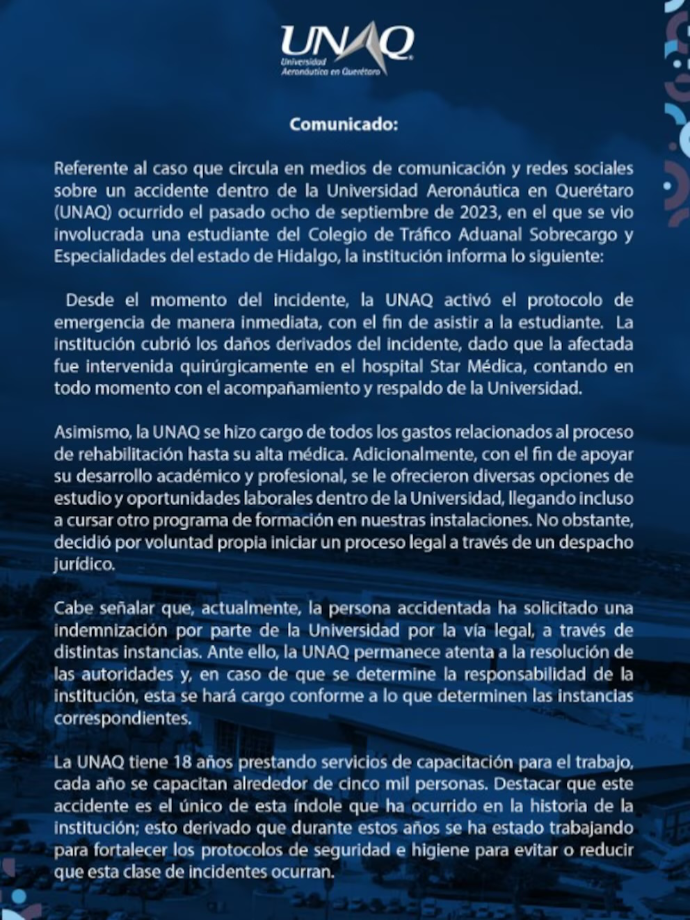 UNAQ
Universidad Aeronáutica en Querétaro

Comunicado:

Referente al caso que circula en medios de comunicación y redes sociales sobre un accidente dentro de la Universidad Aeronáutica en Querétaro (UNAQ) ocurrido el pasado ocho de septiembre de 2023, en el que se vio involucrada una estudiante del Colegio de Tráfico Aduanal Sobrecargo y Especialidades del estado de Hidalgo, la institución informa lo siguiente:

Desde el momento del incidente, la UNAQ activó el protocolo de emergencia de manera inmediata, con el fin de asistir a la estudiante. La institución cubrió los daños derivados del incidente, dado que la afectada fue intervenida quirúrgicamente en el hospital Star Médica, contando en todo momento con el acompañamiento y respaldo de la Universidad.

Asimismo, la UNAQ se hizo cargo de todos los gastos relacionados al proceso de rehabilitación hasta su alta médica. Adicionalmente, con el fin de apoyar su desarrollo académico y profesional, se le ofrecieron diversas opciones de estudio y oportunidades laborales dentro de la Universidad, llegando incluso a cursar otro programa de formación en nuestras instalaciones. No obstante, decidió por voluntad propia iniciar un proceso legal a través de un despacho jurídico.

Cabe señalar que, actualmente, la persona accidentada ha solicitado una indemnización por parte de la Universidad por la vía legal, a través de distintas instancias. Ante ello, la UNAQ permanece atenta a la resolución de las autoridades y, en caso de que se determine la responsabilidad de la institución, esta se hará cargo conforme a lo que determinen las instancias correspondientes.

La UNAQ tiene 18 años prestando servicios de capacitación para el trabajo, cada año se capacitan alrededor de cinco mil personas. Destacar que este accidente es el único de esta índole que ha ocurrido en la historia de la institución; esto derivado que durante estos años se ha estado trabajando para fortalecer los protocolos de seguridad e higiene para evitar o reducir que esta clase de incidentes ocurran.